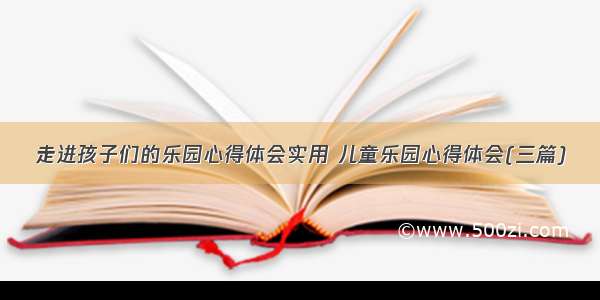 走进孩子们的乐园心得体会实用 儿童乐园心得体会(三篇)

©www.500zi.com